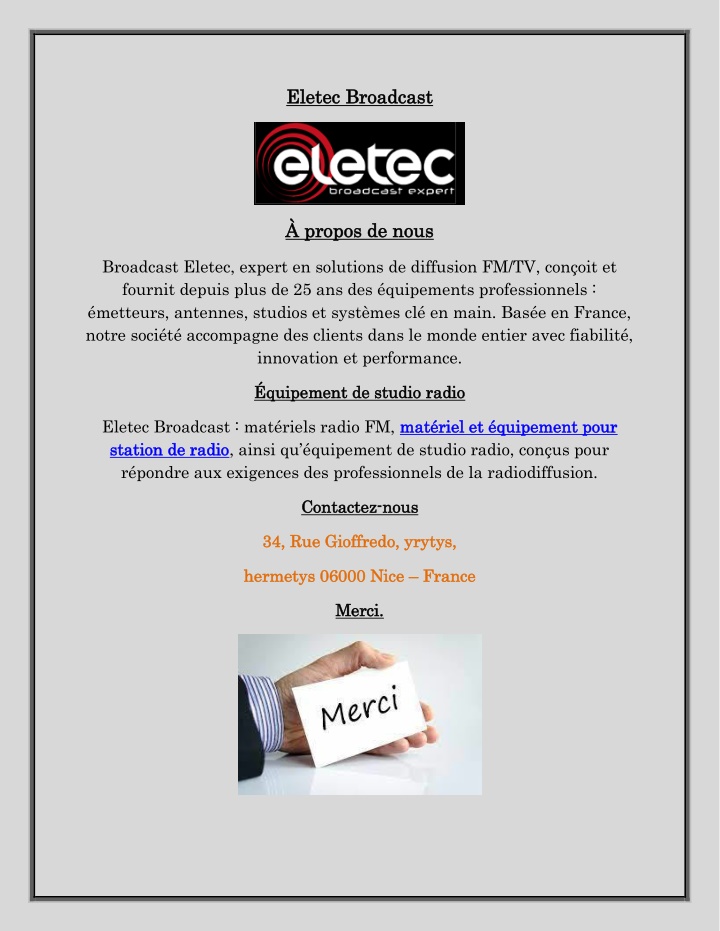 Eletec Broadcast

eletec
broadcast expert

À propos de nous

Broadcast Eletec, expert en solutions de diffusion FM/TV, conçoit et fournit depuis plus de 25 ans des équipements professionnels : émetteurs, antennes, studios et systèmes clé en main. Basée en France, notre société accompagne des clients dans le monde entier avec fiabilité, innovation et performance.

Équipement de studio radio

Eletec Broadcast : matériels radio FM, matériel et équipement pour station de radio, ainsi qu'équipement de studio radio, conçus pour répondre aux exigences des professionnels de la radiodiffusion.

Contactez-nous

34, Rue Gioffredo, yrytys,

hermetys 06000 Nice – France

Merci.

Merci